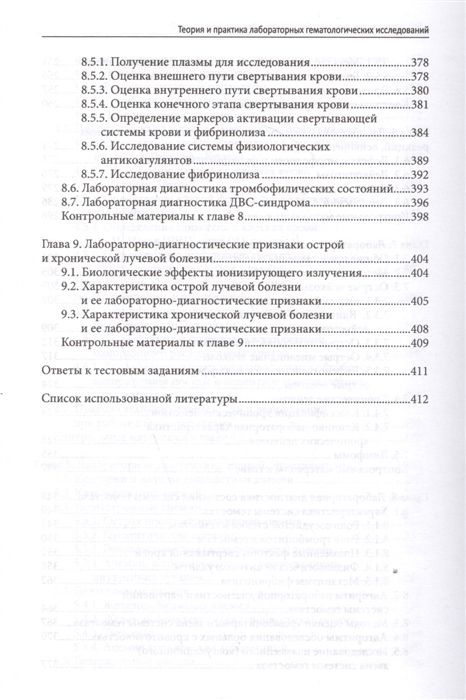 Теория и практика лабораторных гематологических исследований

8.5.1. Получение плазмы для исследования.....378
8.5.2. Оценка внешнего пути свертывания крови.....378
8.5.3. Оценка внутреннего пути свертывания крови.....380
8.5.4. Оценка конечного этапа свертывания крови.....381
8.5.5. Определение маркеров активации свертывающей системы крови и фибринолиза.....384
8.5.6. Исследование системы физиологических антикоагулянтов.....389
8.5.7. Исследование фибринолиза.....392
8.6. Лабораторная диагностика тромбофилических состояний.....393
8.7. Лабораторная диагностика ДВС-синдрома.....396
Контрольные материалы к главе 8.....398

Глава 9. Лабораторно-диагностические признаки острой и хронической лучевой болезни.....404
9.1. Биологические эффекты ионизирующего излучения.....404
9.2. Характеристика острой лучевой болезни и ее лабораторно-диагностические признаки.....405
9.3. Характеристика хронической лучевой болезни и ее лабораторно-диагностические признаки.....408
Контрольные материалы к главе 9.....409

Ответы к тестовым заданиям.....411

Список использованной литературы.....412